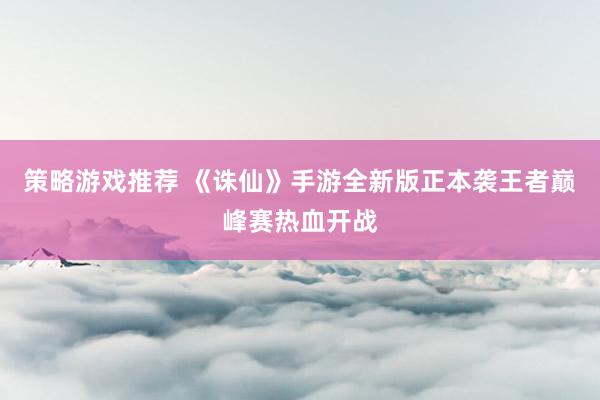 策略游戏推荐 《诛仙》手游全新版正本袭王者巅峰赛热血开战